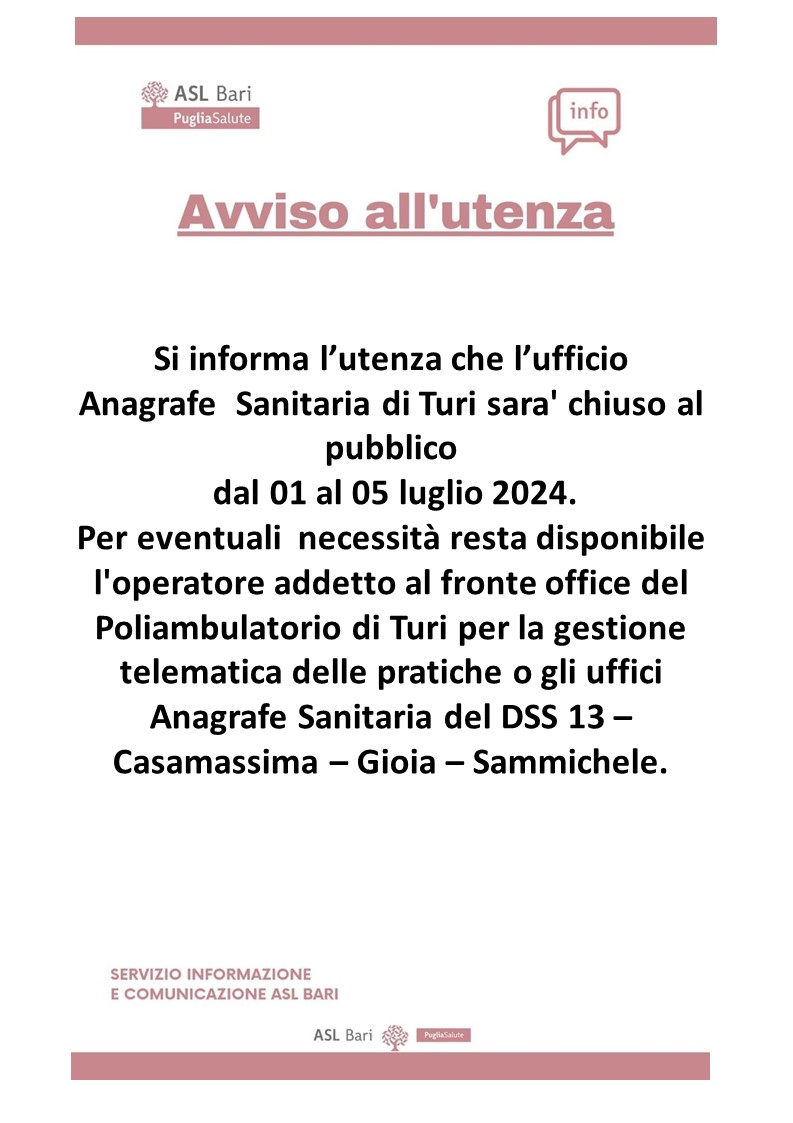 ASL Bari
PugliaSalute

info

Avviso all'utenza

Si informa l’utenza che l’ufficio Anagrafe Sanitaria di Turi sara' chiuso al pubblico dal 01 al 05 luglio 2024.
Per eventuali necessità resta disponibile l'operatore addetto al fronte office del Poliambulatorio di Turi per la gestione telematica delle pratiche o gli uffici Anagrafe Sanitaria del DSS 13 – Casamassima – Gioia – Sammichele.

SERVIZIO INFORMAZIONE
E COMUNICAZIONE ASL BARI

ASL Bari PugliaSalute